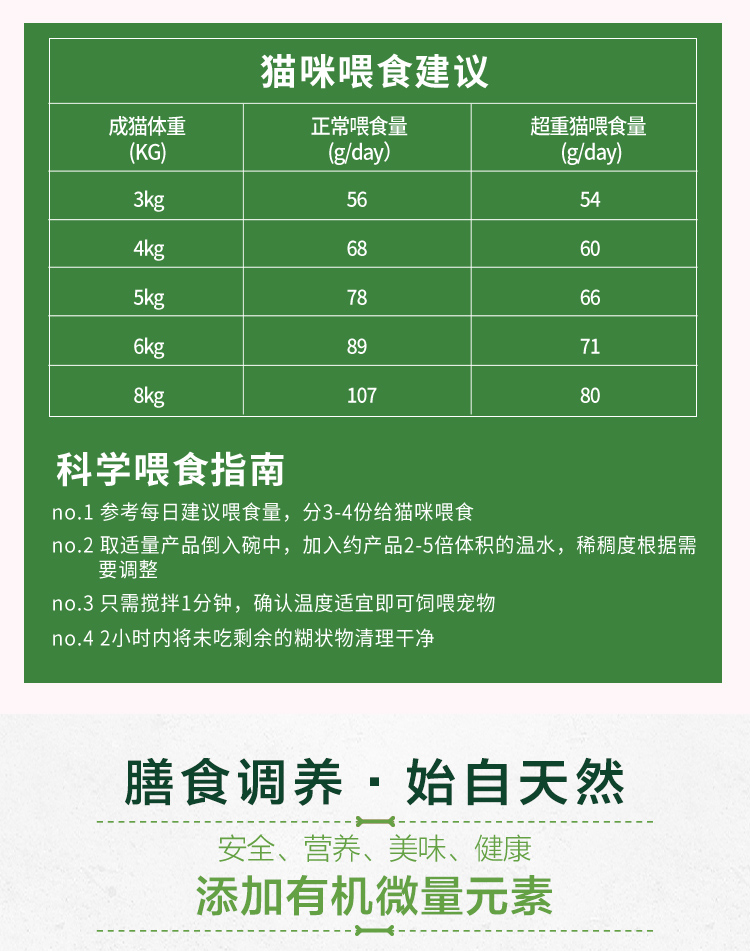 猫咪喂食建议

| 成猫体重 (KG) | 正常喂食量 (g/day) | 超重猫喂食量 (g/day) |
|---|---|---|
| 3kg | 56 | 54 |
| 4kg | 68 | 60 |
| 5kg | 78 | 66 |
| 6kg | 89 | 71 |
| 8kg | 107 | 80 |

科学喂食指南

no.1 参考每日建议喂食量，分3-4份给猫咪喂食

no.2 取适量产品倒入碗中，加入约产品2-5倍体积的温水，稀稠度根据需要调整

no.3 只需搅拌1分钟，确认温度适宜即可饲喂宠物

no.4 2小时内将未吃剩余的糊状物清理干净

膳食调养 · 始自天然

安全、营养、美味、健康

添加有机微量元素